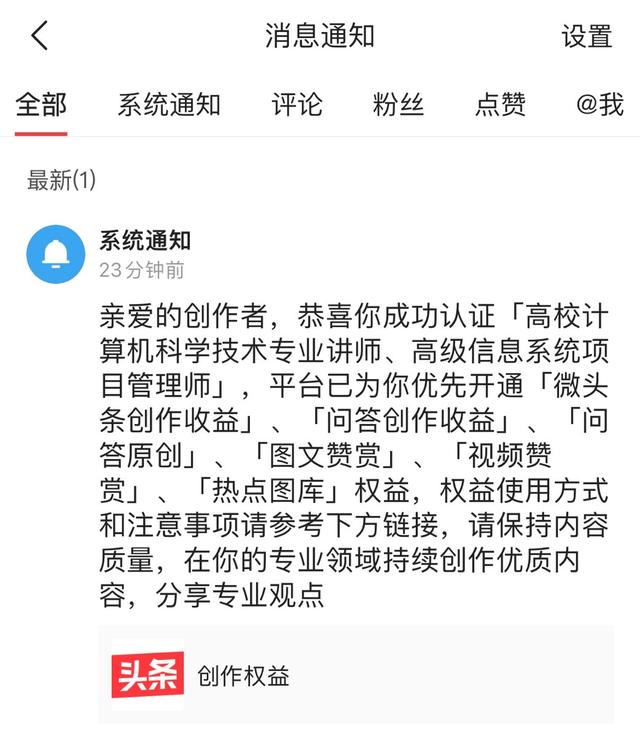 消息通知 设置

全部 系统通知 评论 粉丝 点赞 @我

最新(1)

系统通知
23分钟前

亲爱的创作者，恭喜你成功认证「高校计算机科学技术专业讲师、高级信息系统项目管理师」，平台已为你优先开通「微头条创作收益」、「问答创作收益」、「问答原创」、「图文赞赏」、「视频赞赏」、「热点图库」权益，权益使用方式和注意事项请参考下方链接，请保持内容质量，在你的专业领域持续创作优质内容，分享专业观点

头条 创作权益